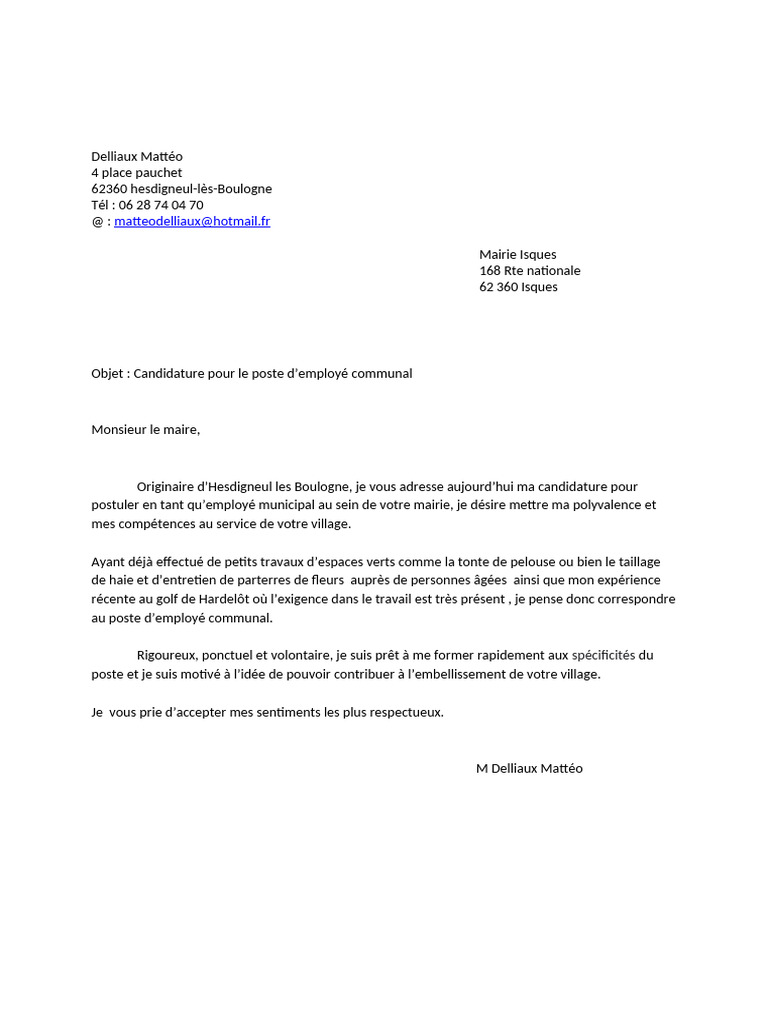 Delliaux Mattéo
4 place pauchet
62360 hesdigneul-lès-Boulogne
Tél : 06 28 74 04 70
@ : matteodelliaux@hotmail.fr

Mairie Isques
168 Rte nationale
62 360 Isques

Objet : Candidature pour le poste d'employé communal

Monsieur le maire,

Originaire d'Hesdigneul les Boulogne, je vous adresse aujourd'hui ma candidature pour postuler en tant qu'employé municipal au sein de votre mairie, je désire mettre ma polyvalence et mes compétences au service de votre village.

Ayant déjà effectué de petits travaux d'espaces verts comme la tonte de pelouse ou bien le taillage de haie et d'entretien de parterres de fleurs auprès de personnes âgées ainsi que mon expérience récente au golf de Hardelôt où l'exigence dans le travail est très présent , je pense donc correspondre au poste d'employé communal.

Rigoureux, ponctuel et volontaire, je suis prêt à me former rapidement aux spécificités du poste et je suis motivé à l'idée de pouvoir contribuer à l'embellissement de votre village.

Je vous prie d'accepter mes sentiments les plus respectueux.

M Delliaux Mattéo